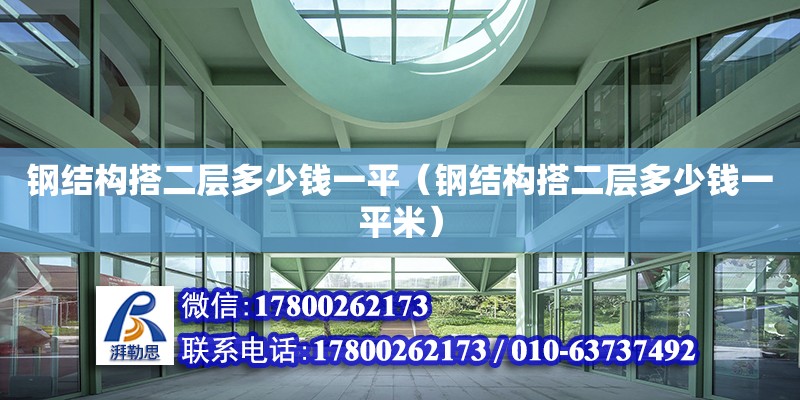 钢结构搭二层多少钱一平（钢结构搭二层多少钱一平米）

湃勒思

微信：17800262173
联系电话：17800262173 / 010-63737492